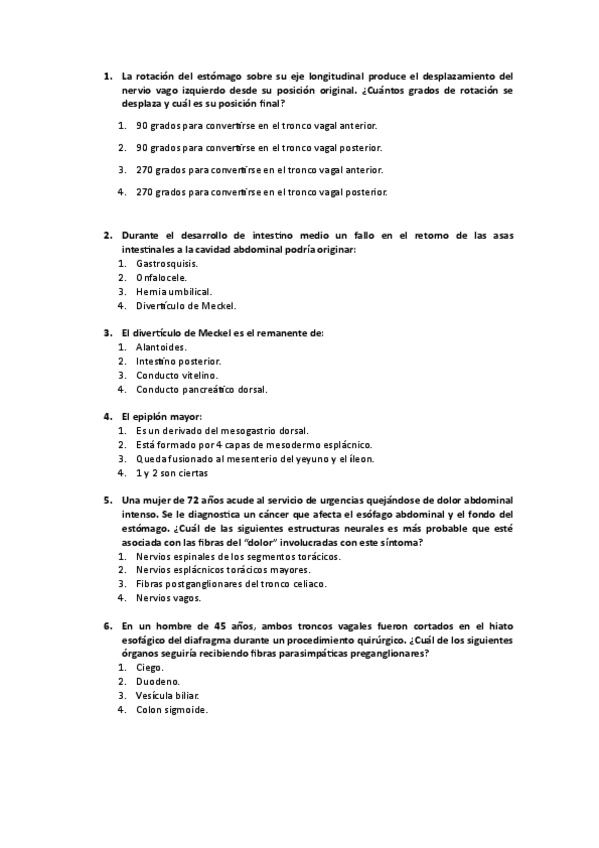 1. La rotación del estómago sobre su eje longitudinal produce el desplazamiento del nervio vago izquierdo desde su posición original. ¿Cuántos grados de rotación se desplaza y cuál es su posición final?

1. 90 grados para convertirse en el tronco vagal anterior.
2. 90 grados para convertirse en el tronco vagal posterior.
3. 270 grados para convertirse en el tronco vagal anterior.
4. 270 grados para convertirse en el tronco vagal posterior.

2. Durante el desarrollo de intestino medio un fallo en el retorno de las asas intestinales a la cavidad abdominal podría originar:
1. Gastrosquisis.
2. Onfalocele.
3. Hernia umbilical.
4. Divertículo de Meckel.

3. El divertículo de Meckel es el remanente de:
1. Alantoides.
2. Intestino posterior.
3. Conducto vitelino.
4. Conducto pancreático dorsal.

4. El epiplón mayor:
1. Es un derivado del mesogastrio dorsal.
2. Está formado por 4 capas de mesodermo esplácnico.
3. Queda fusionado al mesenterio del yeyuno y el íleon.
4. 1 y 2 son ciertas

5. Una mujer de 72 años acude al servicio de urgencias quejándose de dolor abdominal intenso. Se le diagnostica un cáncer que afecta el esófago abdominal y el fondo del estómago. ¿Cuál de las siguientes estructuras neurales es más probable que esté asociada con las fibras del "dolor" involucradas con este síntoma?
1. Nervios espinales de los segmentos torácicos.
2. Nervios esplácnicos torácicos mayores.
3. Fibras postganglionares del tronco celiaco.
4. Nervios vagos.

6. En un hombre de 45 años, ambos troncos vagales fueron cortados en el hiato esofágico del diafragma durante un procedimiento quirúrgico. ¿Cuál de los siguientes órganos seguiría recibiendo fibras parasimpáticas preganglionares?
1. Ciego.
2. Duodeno.
3. Vesícula biliar.
4. Colon sigmoide.